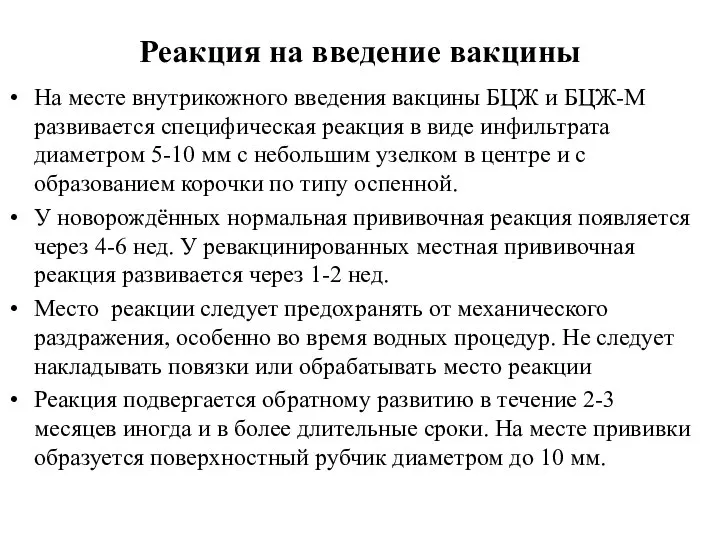 Реакция на введение вакцины

• На месте внутрикожного введения вакцины БЦЖ и БЦЖ-М развивается специфическая реакция в виде инфильтрата диаметром 5-10 мм с небольшим узелком в центре и с образованием корочки по типу оспенной.

• У новорождённых нормальная прививочная реакция появляется через 4-6 нед. У ревакцинированных местная прививочная реакция развивается через 1-2 нед.

• Место  реакции следует предохранять от механического раздражения, особенно во время водных процедур. Не следует накладывать повязки или обрабатывать место реакции

• Реакция подвергается обратному развитию в течение 2-3 месяцев иногда и в более длительные сроки. На месте прививки образуется поверхностный рубчик диаметром до 10 мм.